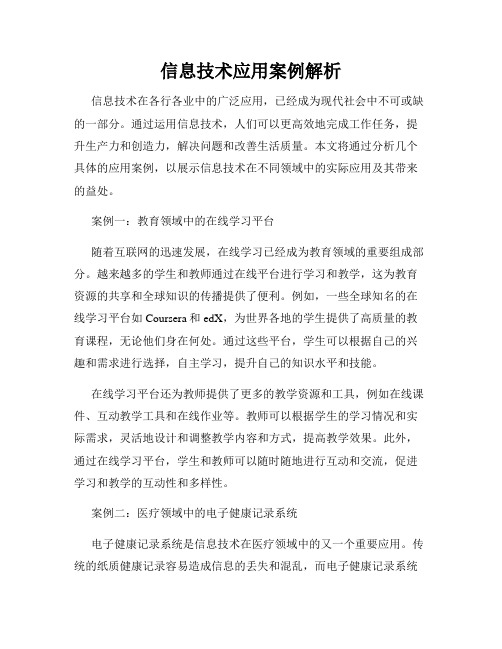 信息技术应用案例解析

信息技术在各行各业中的广泛应用，已经成为现代社会中不可或缺的一部分。通过运用信息技术，人们可以更高效地完成工作任务，提升生产力和创造力，解决问题和改善生活质量。本文将通过分析几个具体的应用案例，以展示信息技术在不同领域中的实际应用及其带来的益处。

案例一：教育领域中的在线学习平台

随着互联网的迅速发展，在线学习已经成为教育领域的重要组成部分。越来越多的学生和教师通过在线平台进行学习和教学，这为教育资源的共享和全球知识的传播提供了便利。例如，一些全球知名的在线学习平台如 Coursera 和 edX，为世界各地的学生提供了高质量的教育课程，无论他们身在何处。通过这些平台，学生可以根据自己的兴趣和需求进行选择，自主学习，提升自己的知识水平和技能。

在线学习平台还为教师提供了更多的教学资源和工具，例如在线课件、互动教学工具和在线作业等。教师可以根据学生的学习情况和实际需求，灵活地设计和调整教学内容和方式，提高教学效果。此外，通过在线学习平台，学生和教师可以随时随地进行互动和交流，促进学习和教学的互动性和多样性。

案例二：医疗领域中的电子健康记录系统

电子健康记录系统是信息技术在医疗领域中的又一个重要应用。传统的纸质健康记录容易造成信息的丢失和混乱，而电子健康记录系统